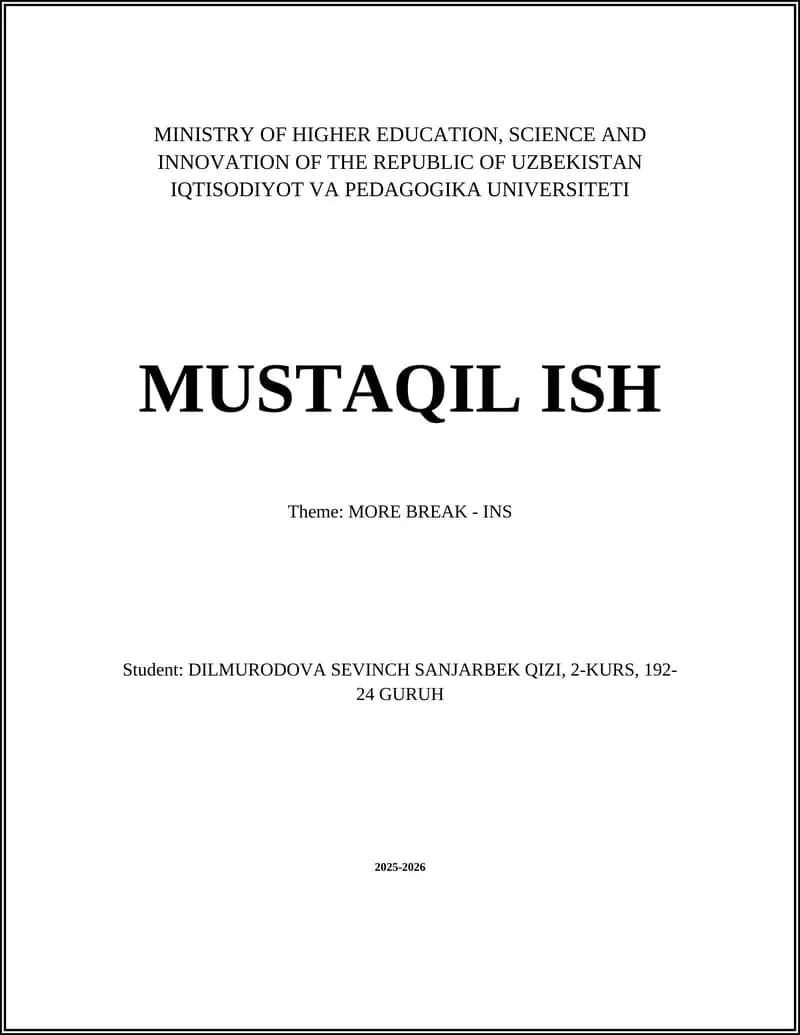 MINISTRY OF HIGHER EDUCATION, SCIENCE AND INNOVATION OF THE REPUBLIC OF UZBEKISTAN
IQTISODIYOT VA PEDAGOGIKA UNIVERSITETI

MUSTAQIL ISH

Theme: MORE BREAK - INS

Student: DILMURODOVA SEVINCH SANJARBEK QIZI, 2-KURS, 192-24 GURUH

2025-2026